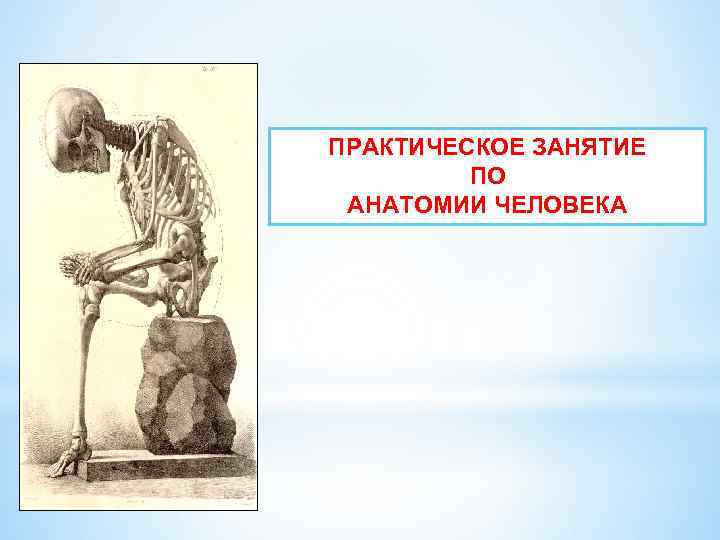 ПРАКТИЧЕСКОЕ ЗАНЯТИЕ
ПО
АНАТОМИИ ЧЕЛОВЕКА